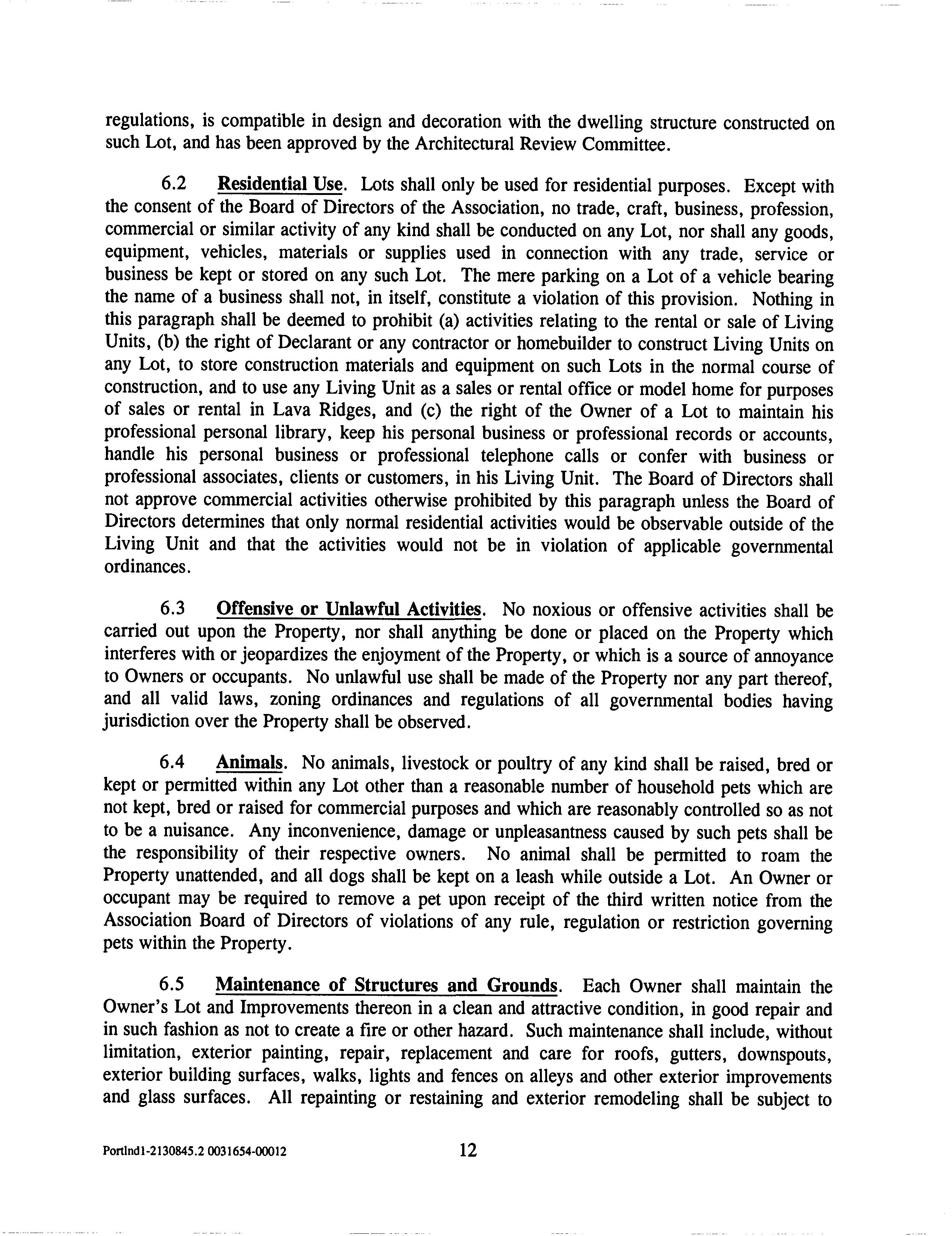 regulations, is compatible in design and decoration with the dwelling structure constructed on such Lot, and has been approved by the Architectural Review Committee.

6.2 Residential Use. Lots shall only be used for residential purposes. Except with the consent of the Board of Directors of the Association, no trade, craft, business, profession, commercial or similar activity of any kind shall be conducted on any Lot, nor shall any goods, equipment, vehicles, materials or supplies used in connection with any trade, service or business be kept or stored on any such Lot. The mere parking on a Lot of a vehicle bearing the name of a business shall not, in itself, constitute a violation of this provision. Nothing in this paragraph shall be deemed to prohibit (a) activities relating to the rental or sale of Living Units, (b) the right of Declarant or any contractor or homebuilder to construct Living Units on any Lot, to store construction materials and equipment on such Lots in the normal course of construction, and to use any Living Unit as a sales or rental office or model home for purposes of sales or rental in Lava Ridges, and (c) the right of the Owner of a Lot to maintain his professional personal library, keep his personal business or professional records or accounts, handle his personal business or professional telephone calls or confer with business or professional associates, clients or customers, in his Living Unit. The Board of Directors shall not approve commercial activities otherwise prohibited by this paragraph unless the Board of Directors determines that only normal residential activities would be observable outside of the Living Unit and that the activities would not be in violation of applicable governmental ordinances.

6.3 Offensive or Unlawful Activities. No noxious or offensive activities shall be carried out upon the Property, nor shall anything be done or placed on the Property which interferes with or jeopardizes the enjoyment of the Property, or which is a source of annoyance to Owners or occupants. No unlawful use shall be made of the Property nor any part thereof, and all valid laws, zoning ordinances and regulations of all governmental bodies having jurisdiction over the Property shall be observed.

6.4 Animals. No animals, livestock or poultry of any kind shall be raised, bred or kept or permitted within any Lot other than a reasonable number of household pets which are not kept, bred or raised for commercial purposes and which are reasonably controlled so as not to be a nuisance. Any inconvenience, damage or unpleasantness caused by such pets shall be the responsibility of their respective owners. No animal shall be permitted to roam the Property unattended, and all dogs shall be kept on a leash while outside a Lot. An Owner or occupant may be required to remove a pet upon receipt of the third written notice from the Association Board of Directors of violations of any rule, regulation or restriction governing pets within the Property.

6.5 Maintenance of Structures and Grounds. Each Owner shall maintain the Owner's Lot and Improvements thereon in a clean and attractive condition, in good repair and in such fashion as not to create a fire or other hazard. Such maintenance shall include, without limitation, exterior painting, repair, replacement and care for roofs, gutters, downspouts, exterior building surfaces, walks, lights and fences on alleys and other exterior improvements and glass surfaces. All repainting or restaining and exterior remodeling shall be subject to

Portlnd1-2130845.2 0031654-00012 12